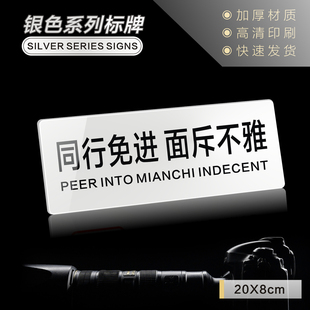 银色系列标牌
SILVER SERIES SIGNS

加厚材质
高清印刷
快速发货

同行免进 面斥不雅
PEER INTO MIANCHI INDECENT

20X8cm